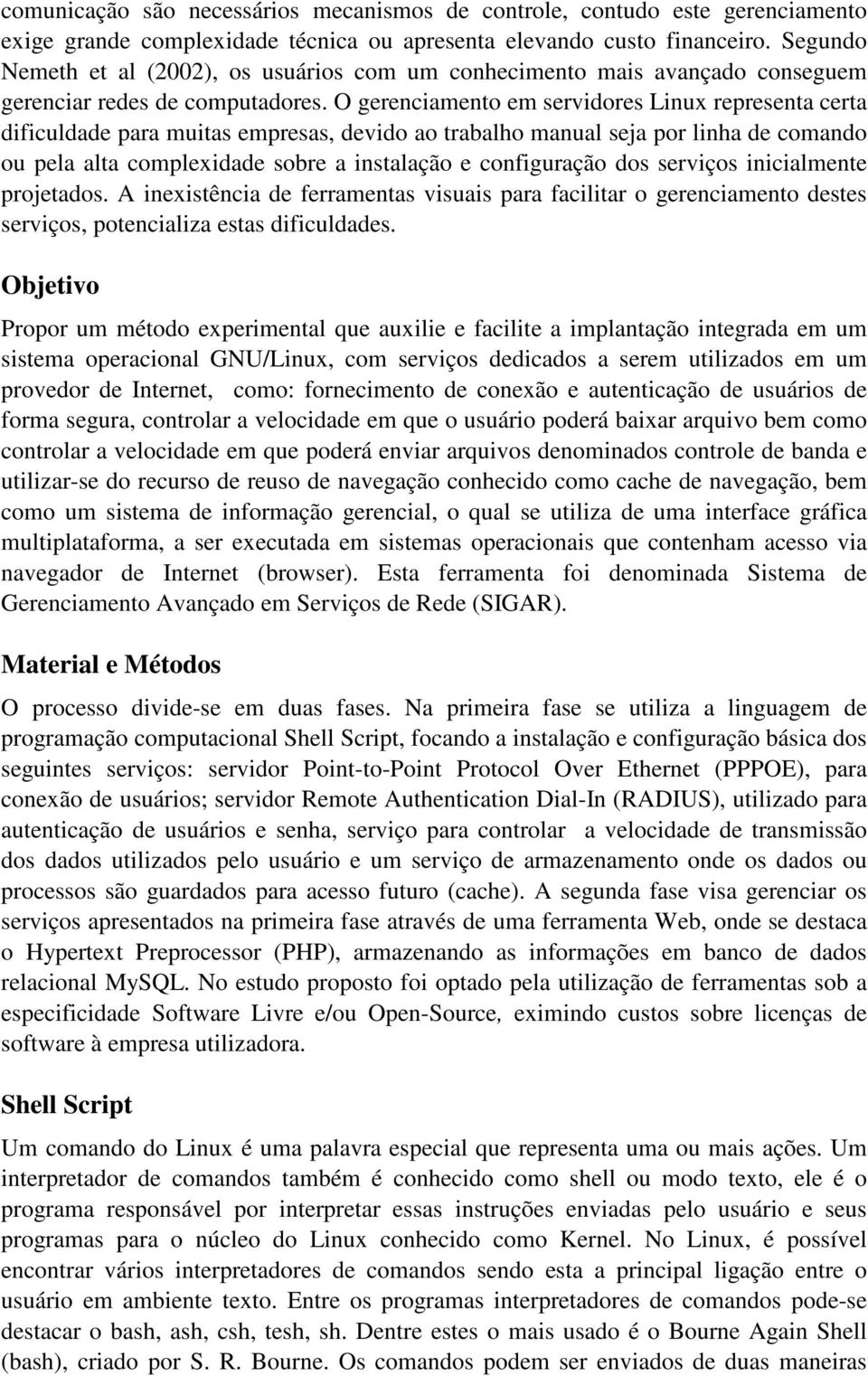 comunicação são necessários mecanismos de controle, contudo este gerenciamento exige grande complexidade técnica ou apresenta elevando custo financeiro. Segundo Nemeth et al (2002), os usuários com um conhecimento mais avançado conseguem gerenciar redes de computadores. O gerenciamento em servidores Linux representa certa dificuldade para muitas empresas, devido ao trabalho manual seja por linha de comando ou pela alta complexidade sobre a instalação e configuração dos serviços inicialmente projetados. A inexistência de ferramentas visuais para facilitar o gerenciamento destes serviços, potencializa estas dificuldades.

Objetivo

Propor um método experimental que auxilie e facilite a implantação integrada em um sistema operacional GNU/Linux, com serviços dedicados a serem utilizados em um provedor de Internet, como: fornecimento de conexão e autenticação de usuários de forma segura, controlar a velocidade em que o usuário poderá baixar arquivo bem como controlar a velocidade em que poderá enviar arquivos denominados controle de banda e utilizar-se do recurso de reuso de navegação conhecido como cache de navegação, bem como um sistema de informação gerencial, o qual se utiliza de uma interface gráfica multiplataforma, a ser executada em sistemas operacionais que contenham acesso via navegador de Internet (browser). Esta ferramenta foi denominada Sistema de Gerenciamento Avançado em Serviços de Rede (SIGAR).

Material e Métodos

O processo divide-se em duas fases. Na primeira fase se utiliza a linguagem de programação computacional Shell Script, focando a instalação e configuração básica dos seguintes serviços: servidor Point-to-Point Protocol Over Ethernet (PPPOE), para conexão de usuários; servidor Remote Authentication Dial-In (RADIUS), utilizado para autenticação de usuários e senha, serviço para controlar a velocidade de transmissão dos dados utilizados pelo usuário e um serviço de armazenamento onde os dados ou processos são guardados para acesso futuro (cache). A segunda fase visa gerenciar os serviços apresentados na primeira fase através de uma ferramenta Web, onde se destaca o Hypertext Preprocessor (PHP), armazenando as informações em banco de dados relacional MySQL. No estudo proposto foi optado pela utilização de ferramentas sob a especificidade Software Livre e/ou Open-Source, eximindo custos sobre licenças de software à empresa utilizadora.

Shell Script

Um comando do Linux é uma palavra especial que representa uma ou mais ações. Um interpretador de comandos também é conhecido como shell ou modo texto, ele é o programa responsável por interpretar essas instruções enviadas pelo usuário e seus programas para o núcleo do Linux conhecido como Kernel. No Linux, é possível encontrar vários interpretadores de comandos sendo esta a principal ligação entre o usuário em ambiente texto. Entre os programas interpretadores de comandos pode-se destacar o bash, ash, csh, tesh, sh. Dentre estes o mais usado é o Bourne Again Shell (bash), criado por S. R. Bourne. Os comandos podem ser enviados de duas maneiras